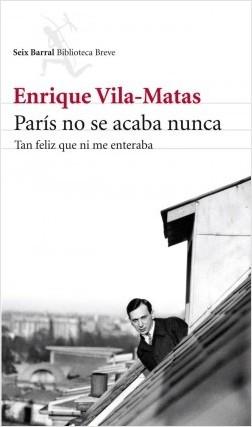 Seix Barral Biblioteca Breve

Enrique Vila-Matas

París no se acaba nunca

Tan feliz que ni me enteraba